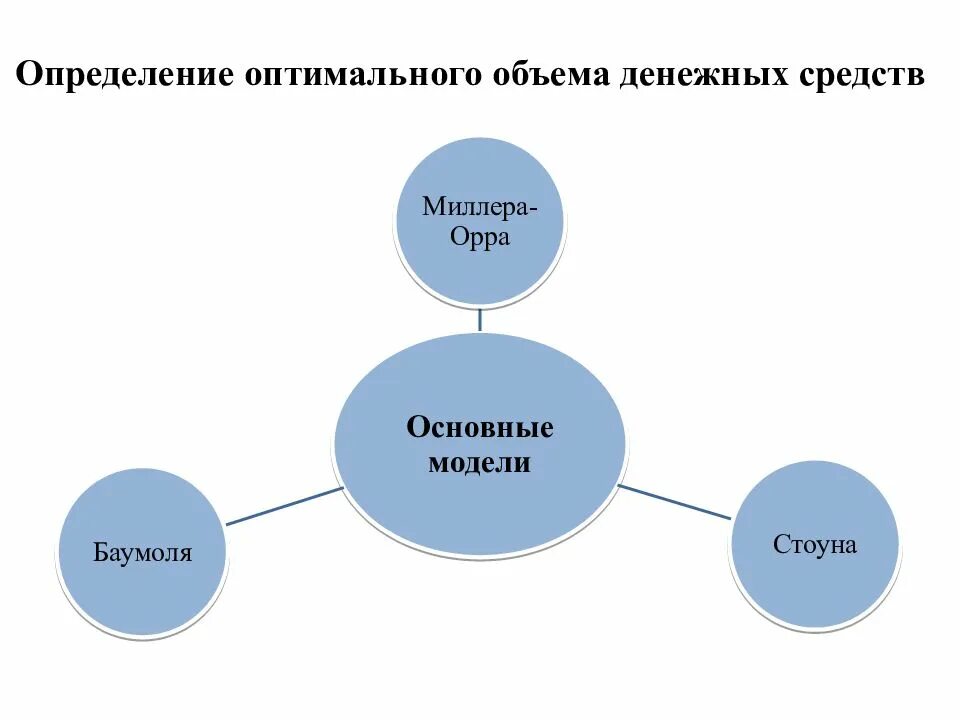 Определение оптимального объема денежных средств

Миллера-Орра

Основные модели

Баумоля

Стоуна